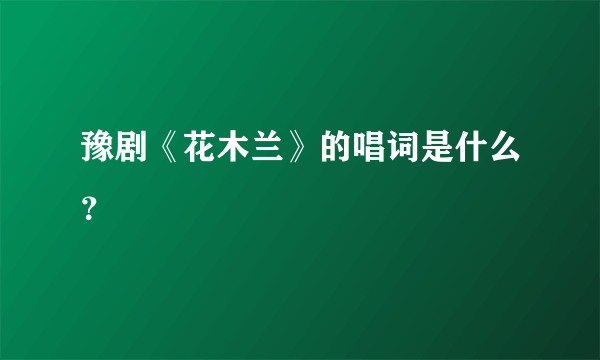 豫剧《花木兰》的唱词是什么？